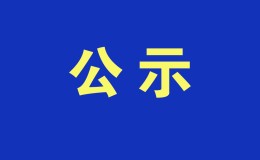 公示